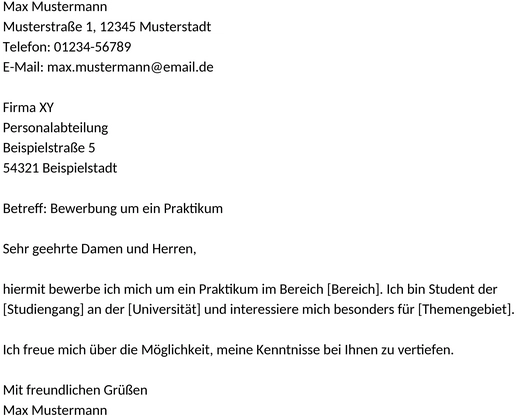 Max Mustermann
Musterstraße 1, 12345 Musterstadt
Telefon: 01234-56789
E-Mail: max.mustermann@email.de

Firma XY
Personalabteilung
Beispielstraße 5
54321 Beispielstadt

Betreff: Bewerbung um ein Praktikum

Sehr geehrte Damen und Herren,

hiermit bewerbe ich mich um ein Praktikum im Bereich [Bereich]. Ich bin Student der [Studiengang] an der [Universität] und interessiere mich besonders für [Themengebiet].

Ich freue mich über die Möglichkeit, meine Kenntnisse bei Ihnen zu vertiefen.

Mit freundlichen Grüßen
Max Mustermann